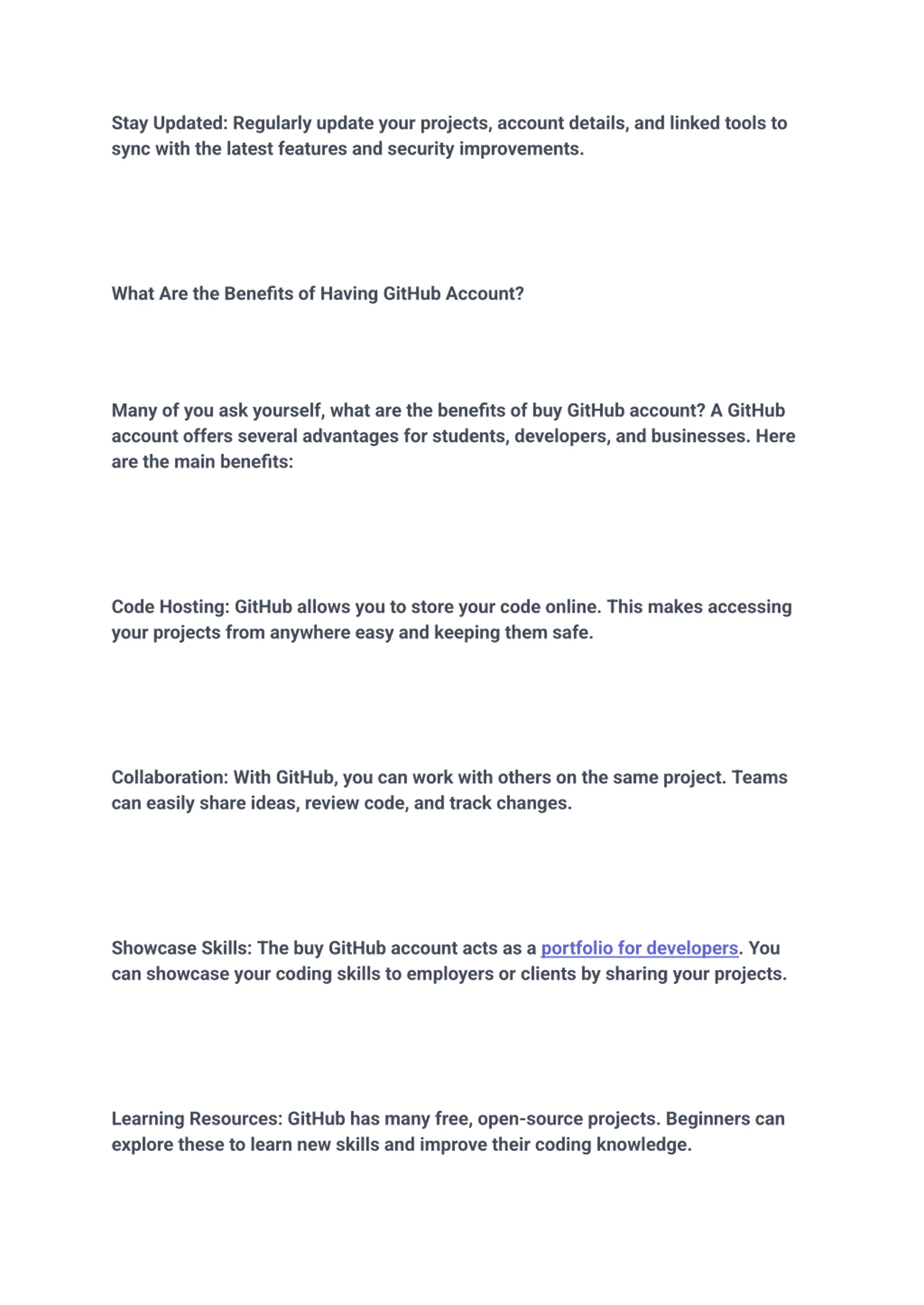 Stay Updated: Regularly update your projects, account details, and linked tools to sync with the latest features and security improvements.

What Are the Benefits of Having GitHub Account?

Many of you ask yourself, what are the benefits of buy GitHub account? A GitHub account offers several advantages for students, developers, and businesses. Here are the main benefits:

Code Hosting: GitHub allows you to store your code online. This makes accessing your projects from anywhere easy and keeping them safe.

Collaboration: With GitHub, you can work with others on the same project. Teams can easily share ideas, review code, and track changes.

Showcase Skills: The buy GitHub account acts as a portfolio for developers. You can showcase your coding skills to employers or clients by sharing your projects.

Learning Resources: GitHub has many free, open-source projects. Beginners can explore these to learn new skills and improve their coding knowledge.